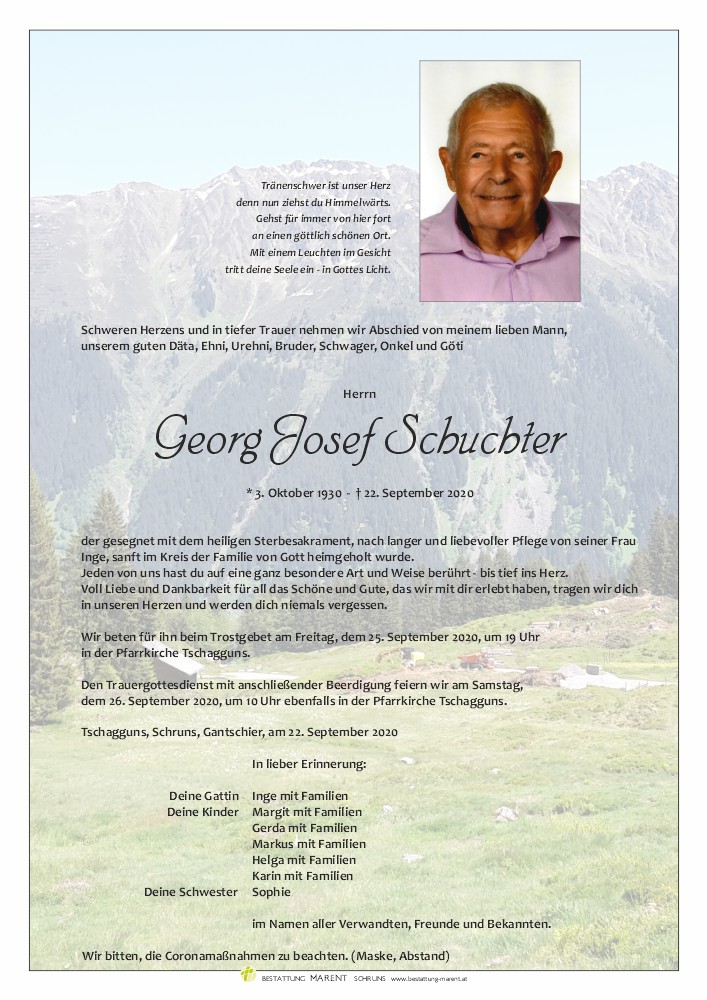 Tränenschwer ist unser Herz
denn nun ziehst du Himmelwärts.
Gehst für immer von hier fort
an einen göttlich schönen Ort.
Mit einem Leuchten im Gesicht
tritt deine Seele ein - in Gottes Licht.

Schweren Herzens und in tiefer Trauer nehmen wir Abschied von meinem lieben Mann, unserem guten Däta, Ehni, Urehni, Bruder, Schwager, Onkel und Göti

Herrn

Georg Josef Schuchter

* 3. Oktober 1930 - † 22. September 2020

der gesegnet mit dem heiligen Sterbesakrament, nach langer und liebevoller Pflege von seiner Frau Inge, sanft im Kreis der Familie von Gott heimgeholt wurde.
Jeden von uns hast du auf eine ganz besondere Art und Weise berührt - bis tief ins Herz.
Voll Liebe und Dankbarkeit für all das Schöne und Gute, das wir mit dir erlebt haben, tragen wir dich in unseren Herzen und werden dich niemals vergessen.

Wir beten für ihn beim Trostgebet am Freitag, dem 25. September 2020, um 19 Uhr in der Pfarrkirche Tschagguns.

Den Trauergottesdienst mit anschließender Beerdigung feiern wir am Samstag, dem 26. September 2020, um 10 Uhr ebenfalls in der Pfarrkirche Tschagguns.

Tschagguns, Schruns, Gantschier, am 22. September 2020

In lieber Erinnerung:

Deine Gattin Inge mit Familien
Deine Kinder Margit mit Familien
Gerda mit Familien
Markus mit Familien
Helga mit Familien
Karin mit Familien
Deine Schwester Sophie

im Namen aller Verwandten, Freunde und Bekannten.

Wir bitten, die Coronamaßnahmen zu beachten. (Maske, Abstand)

BESTATTUNG MARENT SCHRUNS www.bestattung-marent.at